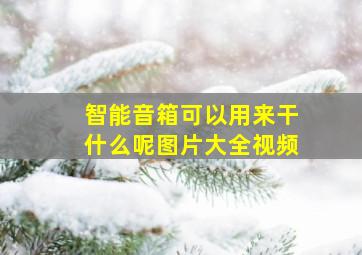 智能音箱可以用来干什么呢图片大全视频